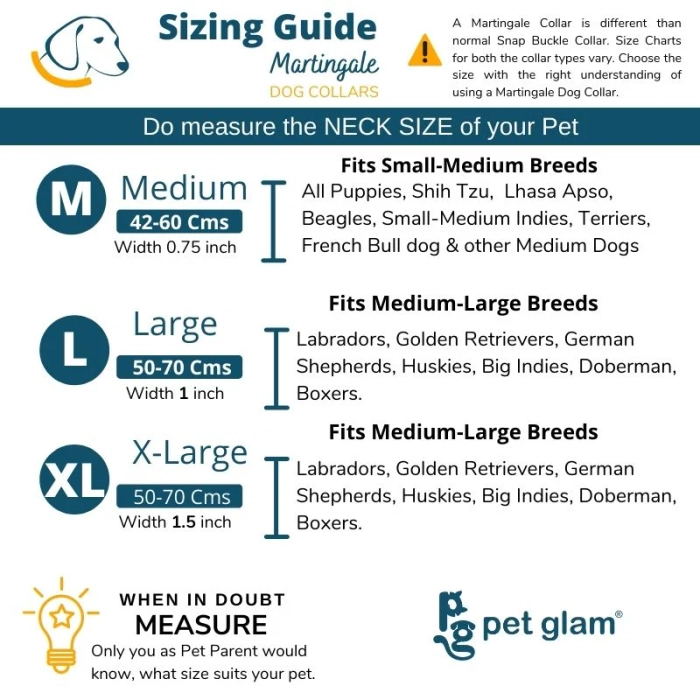 Sizing Guide
Martingale
DOG COLLARS

A Martingale Collar is different than normal Snap Buckle Collar. Size Charts for both the collar types vary. Choose the size with the right understanding of using a Martingale Dog Collar.

Do measure the NECK SIZE of your Pet

M
Medium
42-60 Cms
Width 0.75 inch

Fits Small-Medium Breeds
All Puppies, Shih Tzu, Lhasa Apso, Beagles, Small-Medium Indies, Terriers, French Bull dog & other Medium Dogs

L
Large
50-70 Cms
Width 1 inch

Fits Medium-Large Breeds
Labradors, Golden Retrievers, German Shepherds, Huskies, Big Indies, Doberman, Boxers.

XL
X-Large
50-70 Cms
Width 1.5 inch

Fits Medium-Large Breeds
Labradors, Golden Retrievers, German Shepherds, Huskies, Big Indies, Doberman, Boxers.

WHEN IN DOUBT
MEASURE
Only you as Pet Parent would know, what size suits your pet.

pg pet glam®